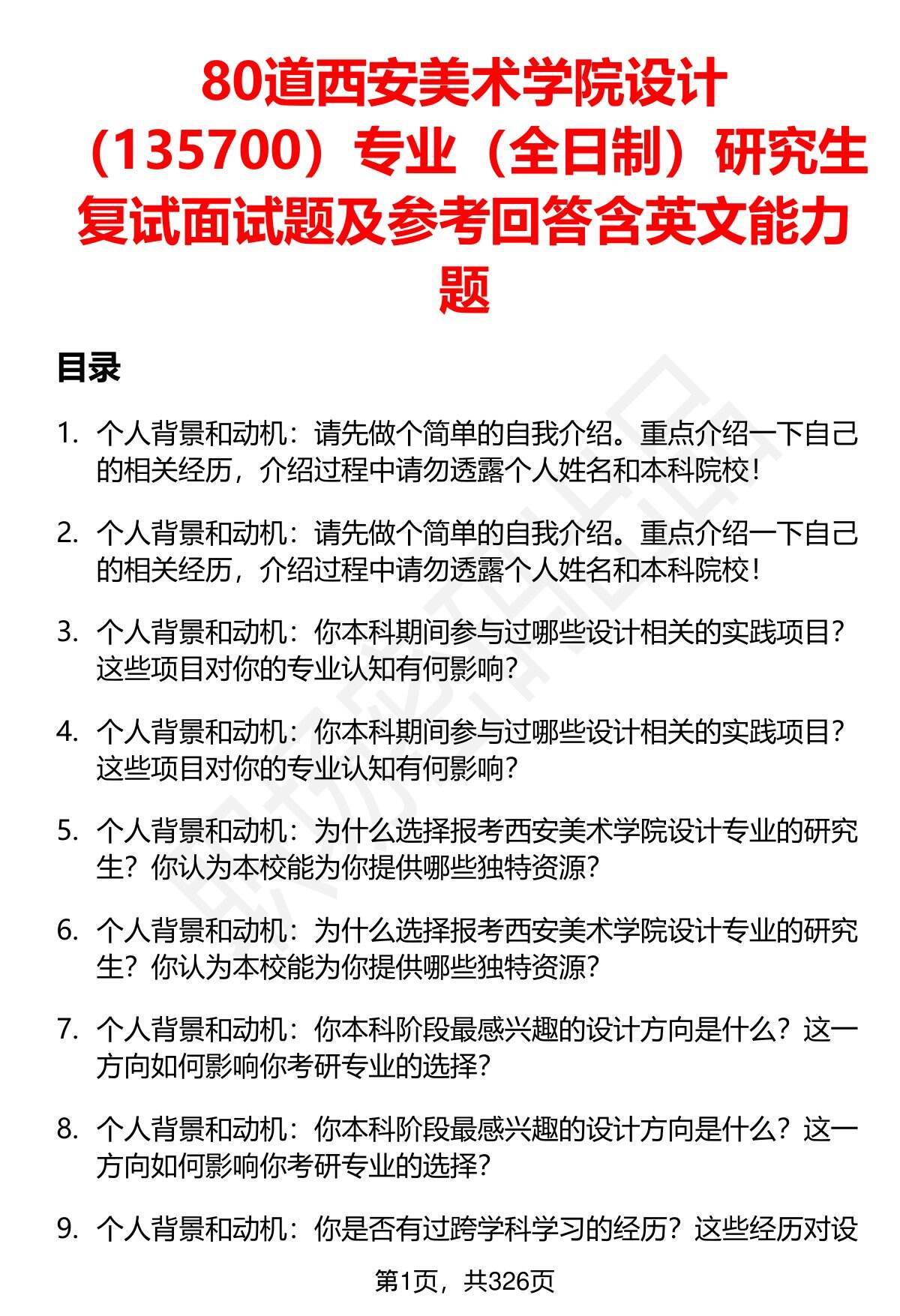 80道西安美术学院设计（135700）专业（全日制）研究生复试面试题及参考回答含英文能力题

目录

1. 个人背景和动机：请先做个简单的自我介绍。重点介绍一下自己的相关经历，介绍过程中请勿透露个人姓名和本科院校！

2. 个人背景和动机：请先做个简单的自我介绍。重点介绍一下自己的相关经历，介绍过程中请勿透露个人姓名和本科院校！

3. 个人背景和动机：你本科期间参与过哪些设计相关的实践项目？这些项目对你的专业认知有何影响？

4. 个人背景和动机：你本科期间参与过哪些设计相关的实践项目？这些项目对你的专业认知有何影响？

5. 个人背景和动机：为什么选择报考西安美术学院设计专业的研究生？你认为本校能为你提供哪些独特资源？

6. 个人背景和动机：为什么选择报考西安美术学院设计专业的研究生？你认为本校能为你提供哪些独特资源？

7. 个人背景和动机：你本科阶段最感兴趣的设计方向是什么？这一方向如何影响你考研专业的选择？

8. 个人背景和动机：你本科阶段最感兴趣的设计方向是什么？这一方向如何影响你考研专业的选择？

9. 个人背景和动机：你是否有过跨学科学习的经历？这些经历对设

第1页，共326页